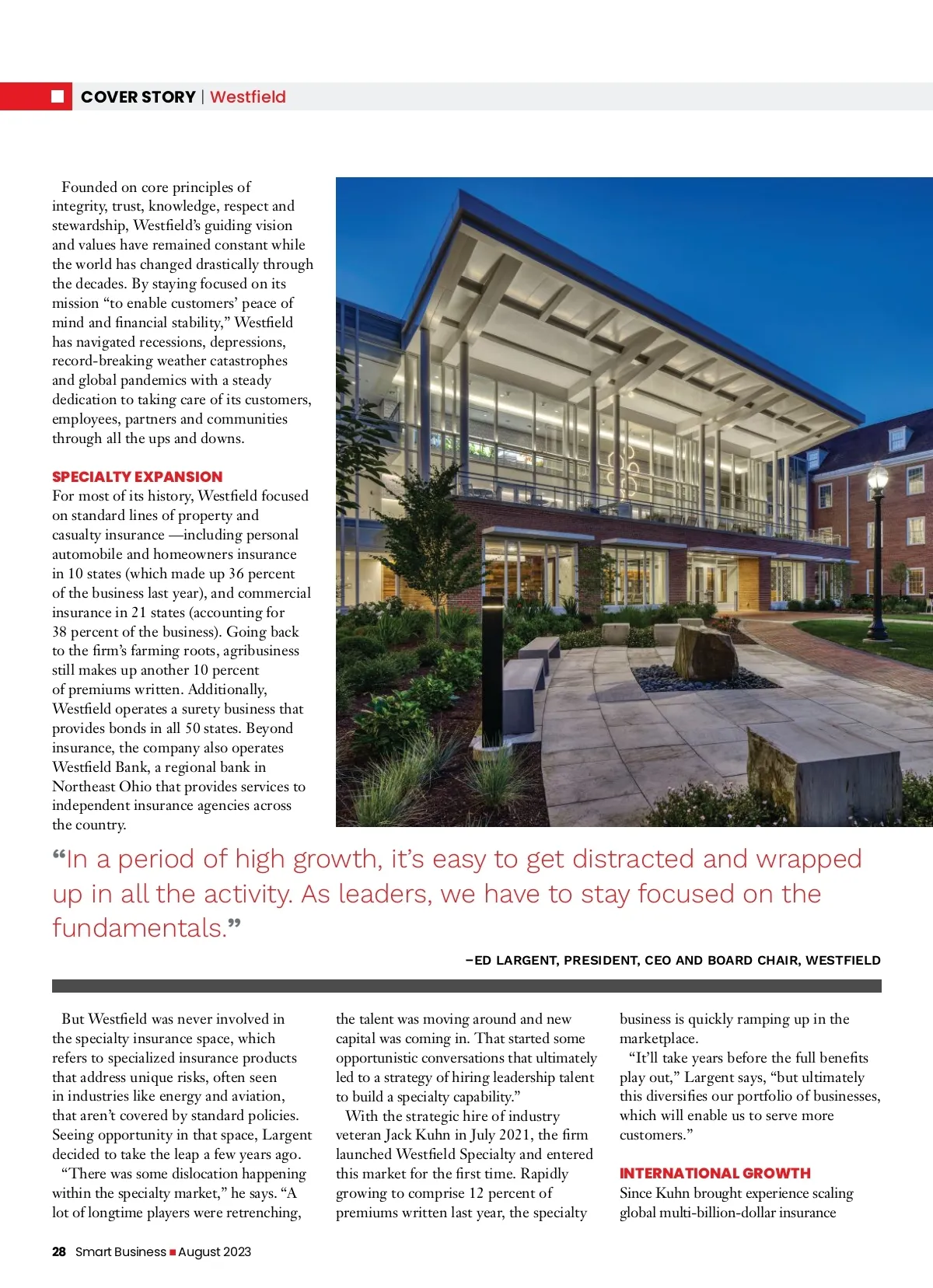 COVER STORY | Westfield

Founded on core principles of integrity, trust, knowledge, respect and stewardship, Westfield's guiding vision and values have remained constant while the world has changed drastically through the decades. By staying focused on its mission "to enable customers' peace of mind and financial stability," Westfield has navigated recessions, depressions, record-breaking weather catastrophes and global pandemics with a steady dedication to taking care of its customers, employees, partners and communities through all the ups and downs.

SPECIALTY EXPANSION

For most of its history, Westfield focused on standard lines of property and casualty insurance —including personal automobile and homeowners insurance in 10 states (which made up 36 percent of the business last year), and commercial insurance in 21 states (accounting for 38 percent of the business). Going back to the firm's farming roots, agribusiness still makes up another 10 percent of premiums written. Additionally, Westfield operates a surety business that provides bonds in all 50 states. Beyond insurance, the company also operates Westfield Bank, a regional bank in Northeast Ohio that provides services to independent insurance agencies across the country.

"In a period of high growth, it's easy to get distracted and wrapped up in all the activity. As leaders, we have to stay focused on the fundamentals."

–ED LARGENT, PRESIDENT, CEO AND BOARD CHAIR, WESTFIELD

But Westfield was never involved in the specialty insurance space, which refers to specialized insurance products that address unique risks, often seen in industries like energy and aviation, that aren't covered by standard policies. Seeing opportunity in that space, Largent decided to take the leap a few years ago.

"There was some dislocation happening within the specialty market," he says. "A lot of longtime players were retrenching, the talent was moving around and new capital was coming in. That started some opportunistic conversations that ultimately led to a strategy of hiring leadership talent to build a specialty capability."

With the strategic hire of industry veteran Jack Kuhn in July 2021, the firm launched Westfield Specialty and entered this market for the first time. Rapidly growing to comprise 12 percent of premiums written last year, the specialty business is quickly ramping up in the marketplace.

"It'll take years before the full benefits play out," Largent says, "but ultimately this diversifies our portfolio of businesses, which will enable us to serve more customers."

INTERNATIONAL GROWTH

Since Kuhn brought experience scaling global multi-billion-dollar insurance

28 Smart Business ■ August 2023